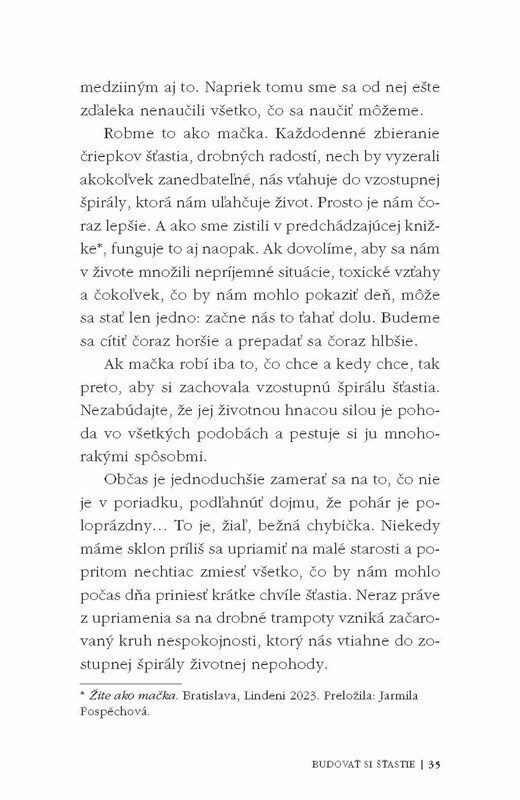 medziiným aj to. Napriek tomu sme sa od nej ešte zďaleka nenaučili všetko, čo sa naučiť môžeme.

Robme to ako mačka. Každodenné zbieranie čriepkov šťastia, drobných radostí, nech by vyzerali akokoľvek zanedbateľné, nás vťahuje do vzostupnej špirály, ktorá nám uľahčuje život. Prosto je nám čoraz lepšie. A ako sme zistili v predchádzajúcej knižke*, funguje to aj naopak. Ak dovolíme, aby sa nám v živote množili nepríjemné situácie, toxické vzťahy a čokoľvek, čo by nám mohlo pokaziť deň, môže sa stať len jedno: začne nás to ťahať dolu. Budeme sa cítiť čoraz horšie a prepadať sa čoraz hlbšie.

Ak mačka robí iba to, čo chce a kedy chce, tak preto, aby si zachovala vzostupnú špirálu šťastia. Nezabúdajte, že jej životnou hnacou silou je pohoda vo všetkých podobách a pestuje si ju mnohorakými spôsobmi.

Občas je jednoduchšie zamerať sa na to, čo nie je v poriadku, podľahnúť dojmu, že pohár je poloprázdny… To je, žiaľ, bežná chybička. Niekedy máme sklon príliš sa upriamiť na malé starosti a popritom nechtiac zmiesť všetko, čo by nám mohlo počas dňa priniesť krátke chvíle šťastia. Neraz práve z upriamenia sa na drobné trampoty vzniká začarovaný kruh nespokojnosti, ktorý nás vtiahne do zostupnej špirály životnej nepohody.

* Žite ako mačka. Bratislava, Lindeni 2023. Preložila: Jarmila Pospěchová.

BUDOVAŤ SI ŠŤASTIE | 35